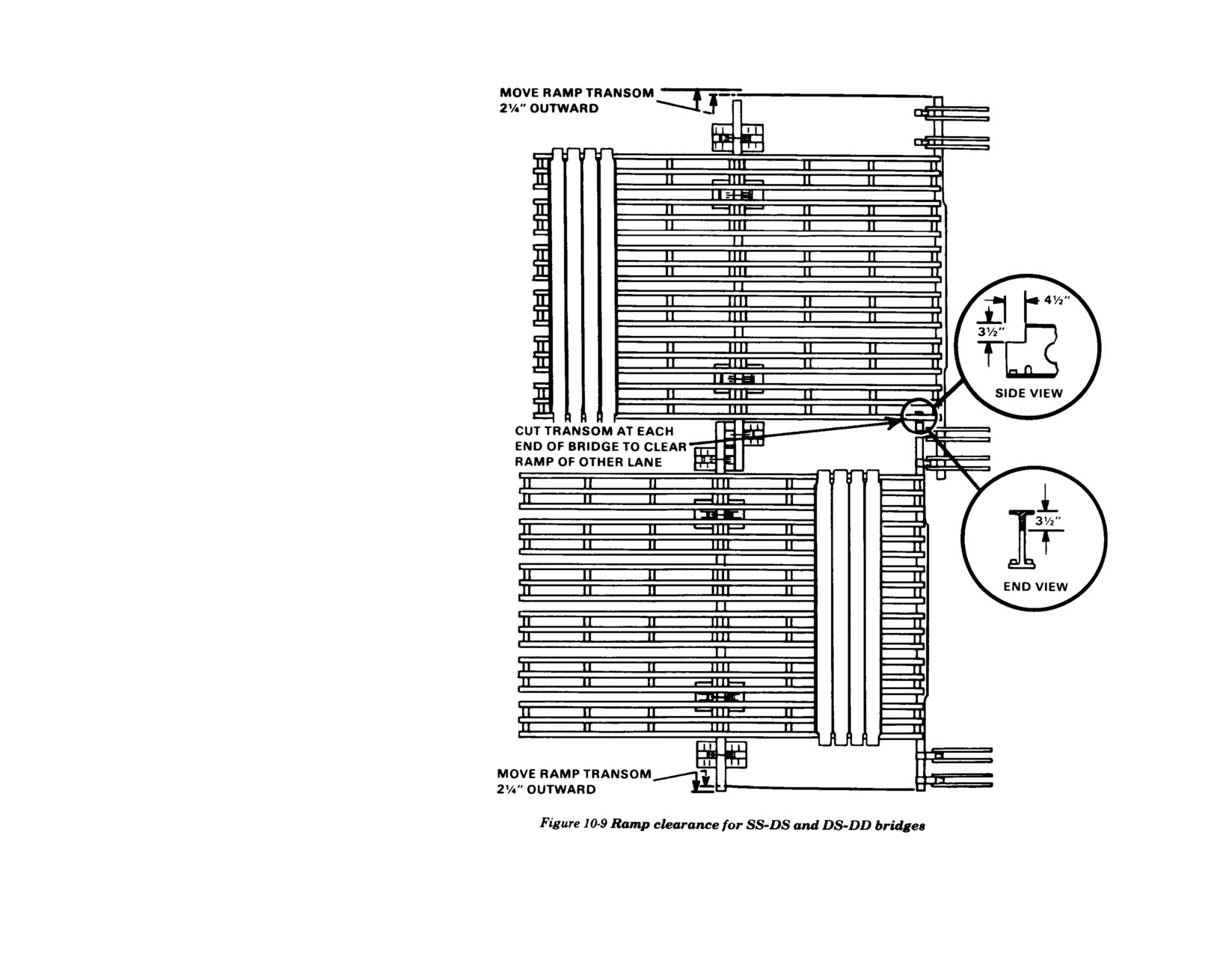 MOVE RAMP TRANSOM 2¼" OUTWARD

4½"

3½"

SIDE VIEW

CUT TRANSOM AT EACH END OF BRIDGE TO CLEAR RAMP OF OTHER LANE

3½"

END VIEW

MOVE RAMP TRANSOM 2¼" OUTWARD

Figure 10-9 Ramp clearance for SS-DS and DS-DD bridges